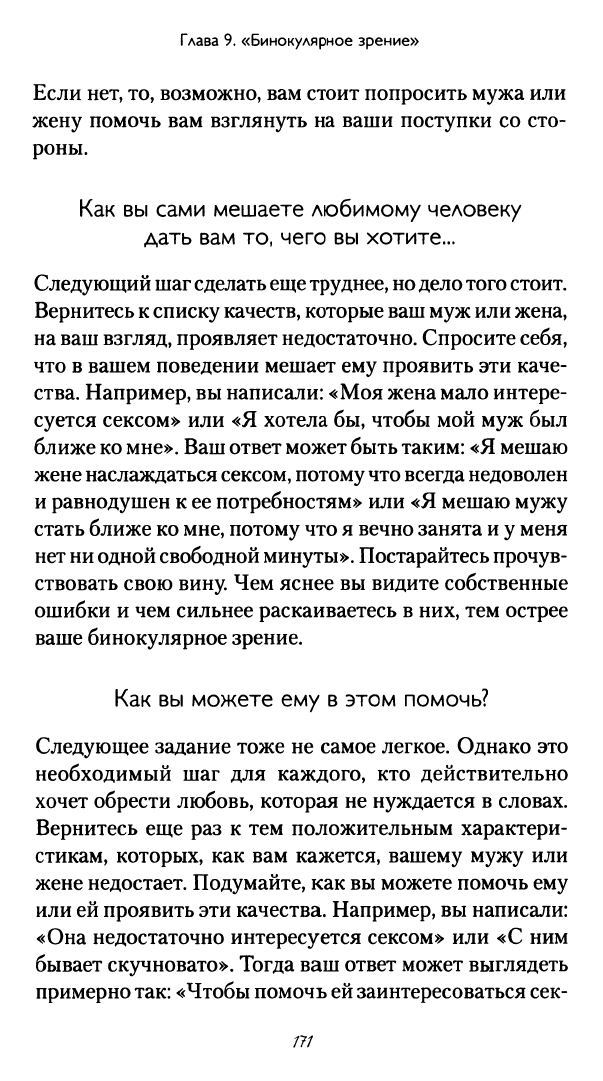 Глава 9. «Бинокулярное зрение»

Если нет, то, возможно, вам стоит попросить мужа или жену помочь вам взглянуть на ваши поступки со стороны.

Как вы сами мешаете любимому человеку дать вам то, чего вы хотите...

Следующий шаг сделать еще труднее, но дело того стоит. Вернитесь к списку качеств, которые ваш муж или жена, на ваш взгляд, проявляет недостаточно. Спросите себя, что в вашем поведении мешает ему проявить эти качества. Например, вы написали: «Моя жена мало интересуется сексом» или «Я хотела бы, чтобы мой муж был ближе ко мне». Ваш ответ может быть таким: «Я мешаю жене наслаждаться сексом, потому что всегда недоволен и равнодушен к ее потребностям» или «Я мешаю мужу стать ближе ко мне, потому что я вечно занята и у меня нет ни одной свободной минуты». Постарайтесь прочувствовать свою вину. Чем яснее вы видите собственные ошибки и чем сильнее раскаиваетесь в них, тем острее ваше бинокулярное зрение.

Как вы можете ему в этом помочь?

Следующее задание тоже не самое легкое. Однако это необходимый шаг для каждого, кто действительно хочет обрести любовь, которая не нуждается в словах. Вернитесь еще раз к тем положительным характеристикам, которых, как вам кажется, вашему мужу или жене недостает. Подумайте, как вы можете помочь ему или ей проявить эти качества. Например, вы написали: «Она недостаточно интересуется сексом» или «С ним бывает скучновато». Тогда ваш ответ может выглядеть примерно так: «Чтобы помочь ей заинтересоваться сек-

171